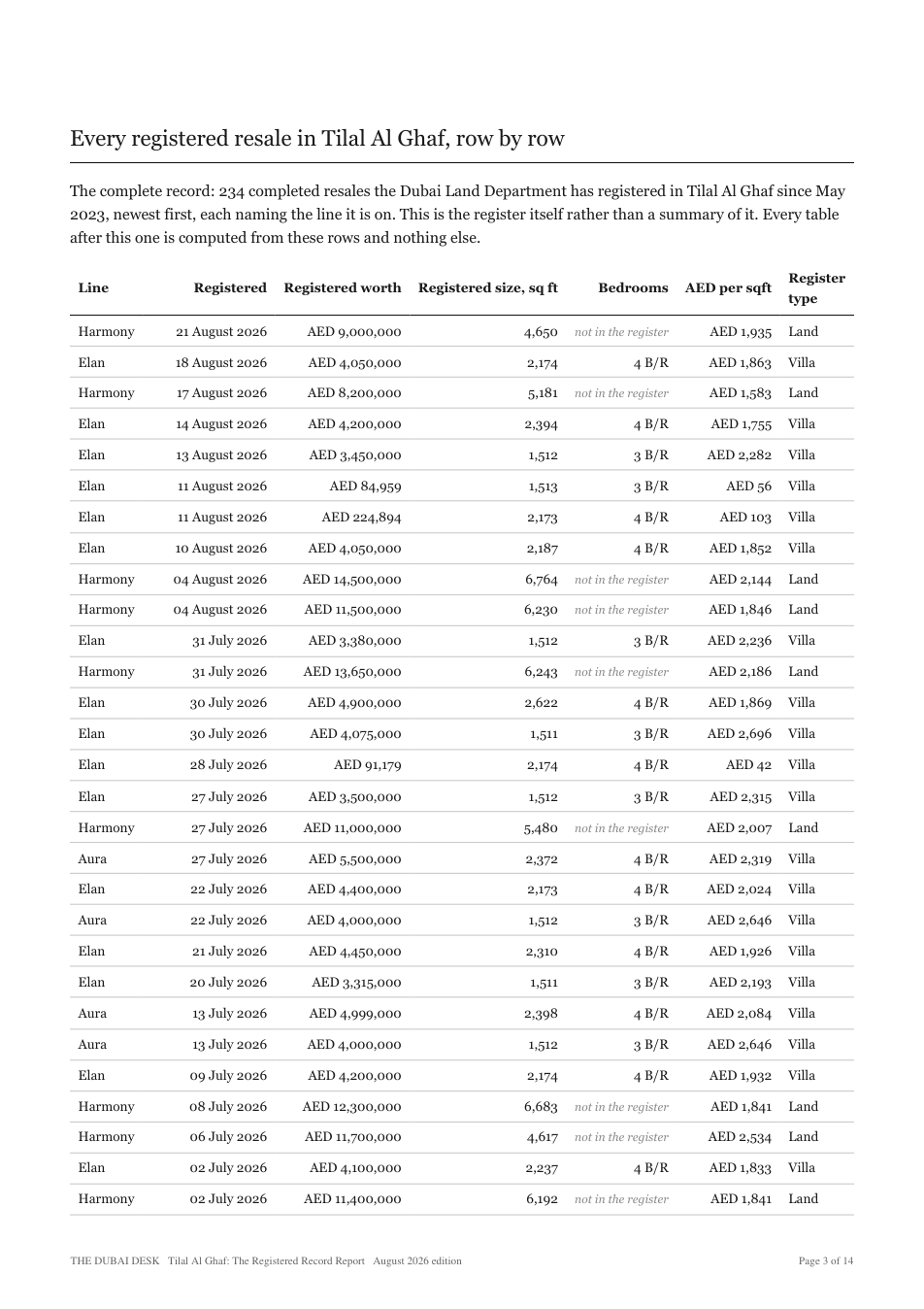 Every registered resale in Tilal Al Ghaf, row by row

The complete record: 234 completed resales the Dubai Land Department has registered in Tilal Al Ghaf since May 2023, newest first, each naming the line it is on. This is the register itself rather than a summary of it. Every table after this one is computed from these rows and nothing else.

| Line | Registered | Registered worth | Registered size, sq ft | Bedrooms | AED per sqft | Register type |
|---|---|---|---|---|---|---|
| Harmony | 21 August 2026 | AED 9,000,000 | 4,650 | not in the register | AED 1,935 | Land |
| Elan | 18 August 2026 | AED 4,050,000 | 2,174 | 4 B/R | AED 1,863 | Villa |
| Harmony | 17 August 2026 | AED 8,200,000 | 5,181 | not in the register | AED 1,583 | Land |
| Elan | 14 August 2026 | AED 4,200,000 | 2,394 | 4 B/R | AED 1,755 | Villa |
| Elan | 13 August 2026 | AED 3,450,000 | 1,512 | 3 B/R | AED 2,282 | Villa |
| Elan | 11 August 2026 | AED 84,959 | 1,513 | 3 B/R | AED 56 | Villa |
| Elan | 11 August 2026 | AED 224,894 | 2,173 | 4 B/R | AED 103 | Villa |
| Elan | 10 August 2026 | AED 4,050,000 | 2,187 | 4 B/R | AED 1,852 | Villa |
| Harmony | 04 August 2026 | AED 14,500,000 | 6,764 | not in the register | AED 2,144 | Land |
| Harmony | 04 August 2026 | AED 11,500,000 | 6,230 | not in the register | AED 1,846 | Land |
| Elan | 31 July 2026 | AED 3,380,000 | 1,512 | 3 B/R | AED 2,236 | Villa |
| Harmony | 31 July 2026 | AED 13,650,000 | 6,243 | not in the register | AED 2,186 | Land |
| Elan | 30 July 2026 | AED 4,900,000 | 2,622 | 4 B/R | AED 1,869 | Villa |
| Elan | 30 July 2026 | AED 4,075,000 | 1,511 | 3 B/R | AED 2,696 | Villa |
| Elan | 28 July 2026 | AED 91,179 | 2,174 | 4 B/R | AED 42 | Villa |
| Elan | 27 July 2026 | AED 3,500,000 | 1,512 | 3 B/R | AED 2,315 | Villa |
| Harmony | 27 July 2026 | AED 11,000,000 | 5,480 | not in the register | AED 2,007 | Land |
| Aura | 27 July 2026 | AED 5,500,000 | 2,372 | 4 B/R | AED 2,319 | Villa |
| Elan | 22 July 2026 | AED 4,400,000 | 2,173 | 4 B/R | AED 2,024 | Villa |
| Aura | 22 July 2026 | AED 4,000,000 | 1,512 | 3 B/R | AED 2,646 | Villa |
| Elan | 21 July 2026 | AED 4,450,000 | 2,310 | 4 B/R | AED 1,926 | Villa |
| Elan | 20 July 2026 | AED 3,315,000 | 1,511 | 3 B/R | AED 2,193 | Villa |
| Aura | 13 July 2026 | AED 4,999,000 | 2,398 | 4 B/R | AED 2,084 | Villa |
| Aura | 13 July 2026 | AED 4,000,000 | 1,512 | 3 B/R | AED 2,646 | Villa |
| Elan | 09 July 2026 | AED 4,200,000 | 2,174 | 4 B/R | AED 1,932 | Villa |
| Harmony | 08 July 2026 | AED 12,300,000 | 6,683 | not in the register | AED 1,841 | Land |
| Harmony | 06 July 2026 | AED 11,700,000 | 4,617 | not in the register | AED 2,534 | Land |
| Elan | 02 July 2026 | AED 4,100,000 | 2,237 | 4 B/R | AED 1,833 | Villa |
| Harmony | 02 July 2026 | AED 11,400,000 | 6,192 | not in the register | AED 1,841 | Land |

THE DUBAI DESK Tilal Al Ghaf: The Registered Record Report August 2026 edition

Page 3 of 14